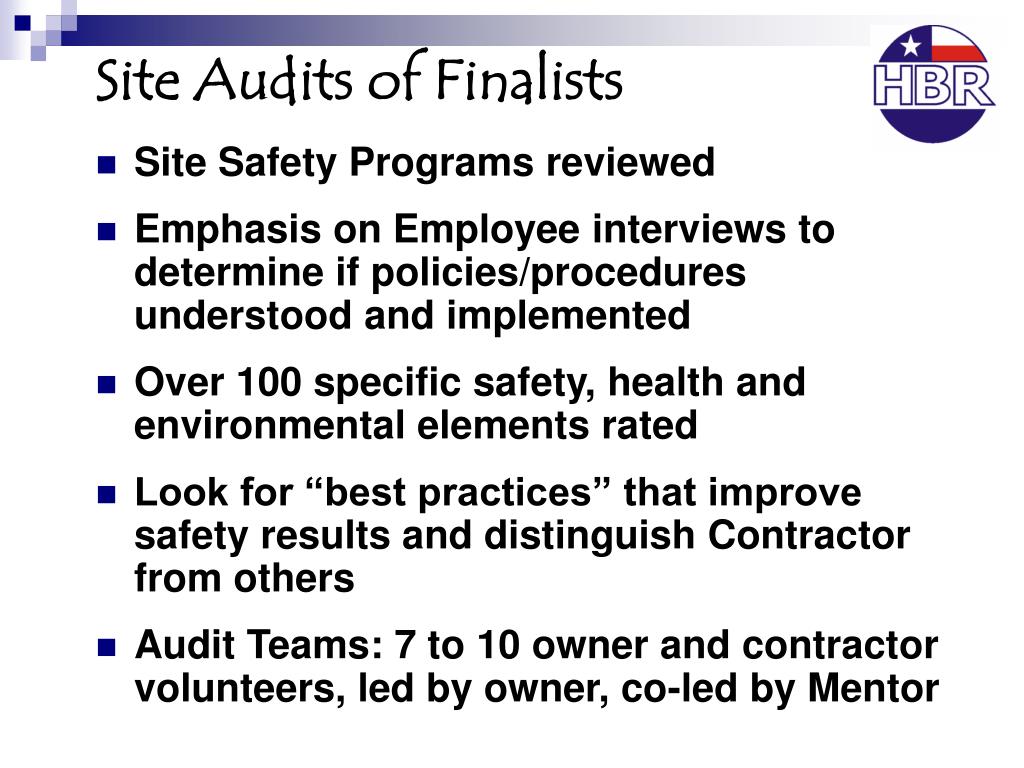 Site Audits of Finalists

HBR

- Site Safety Programs reviewed
- Emphasis on Employee interviews to determine if policies/procedures understood and implemented
- Over 100 specific safety, health and environmental elements rated
- Look for “best practices” that improve safety results and distinguish Contractor from others
- Audit Teams: 7 to 10 owner and contractor volunteers, led by owner, co-led by Mentor